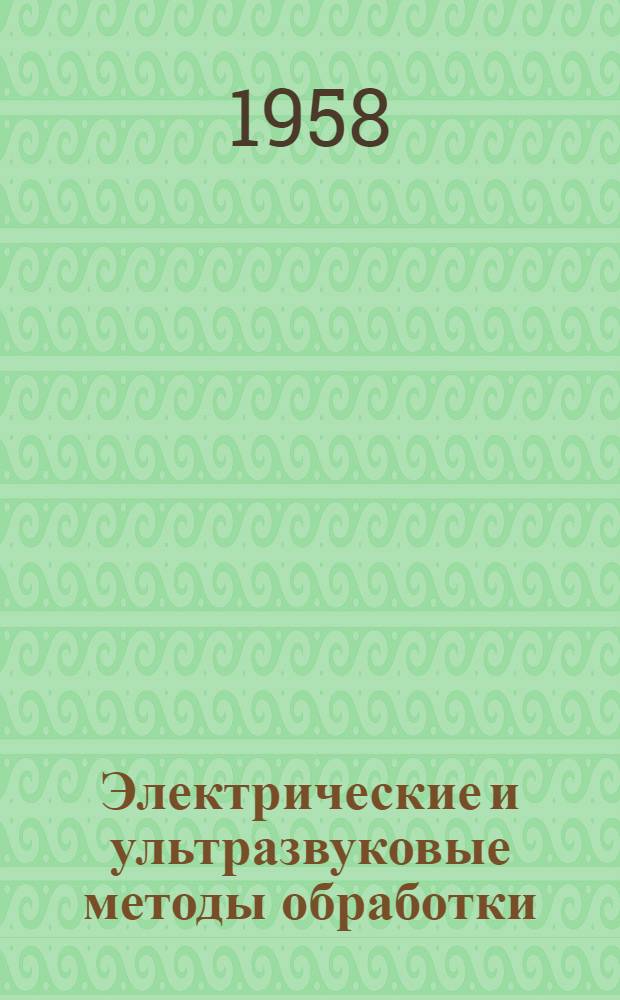 1958

Электрические и ультразвуковые методы обработки